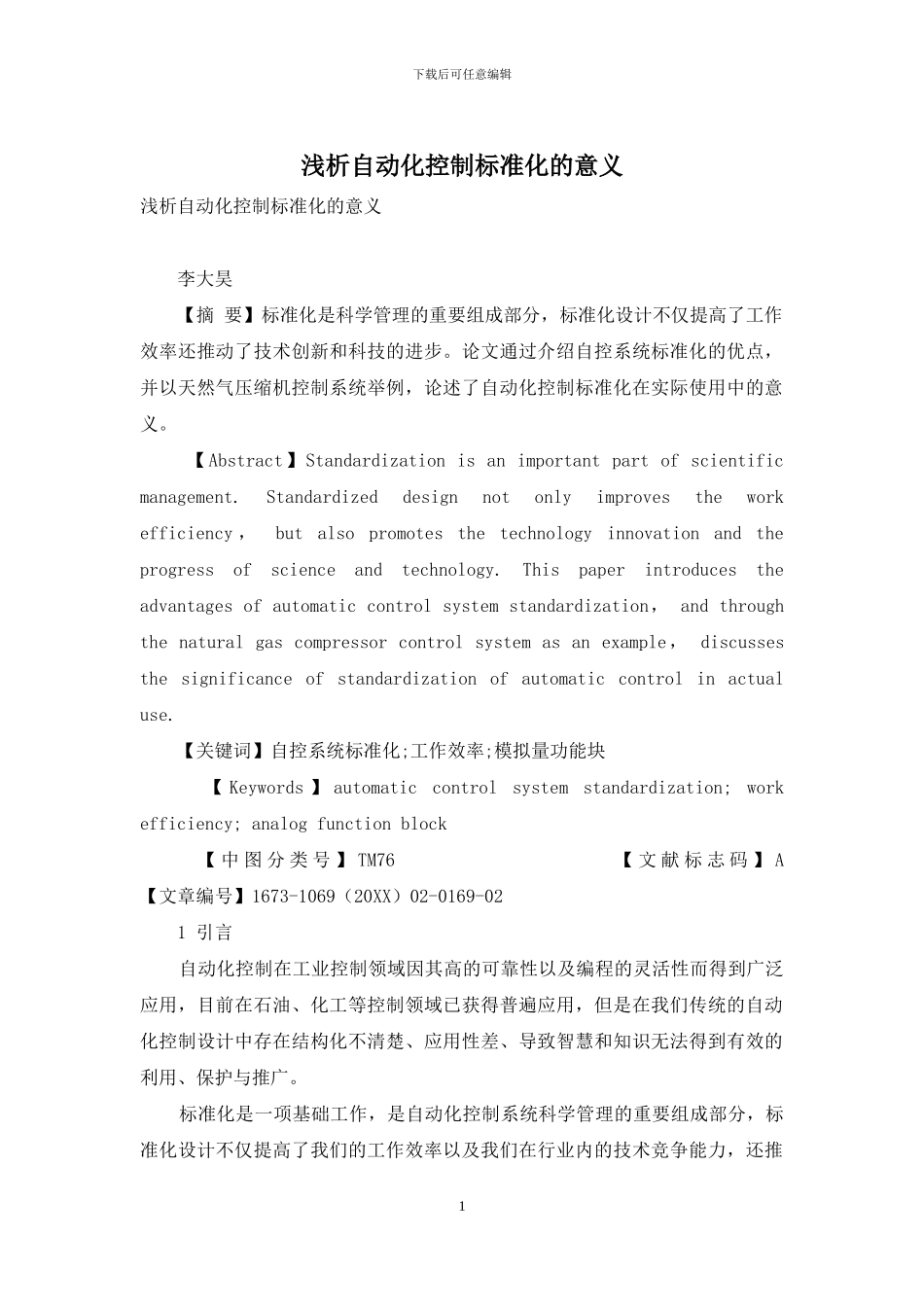 下载后可任意编辑

浅析自动化控制标准化的意义

浅析自动化控制标准化的意义

李大昊

【摘 要】标准化是科学管理的重要组成部分，标准化设计不仅提高了工作效率还推动了技术创新和科技的进步。论文通过介绍自控系统标准化的优点，并以天然气压缩机控制系统举例，论述了自动化控制标准化在实际使用中的意义。

【Abstract】Standardization is an important part of scientific management. Standardized design not only improves the work efficiency， but also promotes the technology innovation and the progress of science and technology. This paper introduces the advantages of automatic control system standardization， and through the natural gas compressor control system as an example， discusses the significance of standardization of automatic control in actual use.

【关键词】自控系统标准化;工作效率;模拟量功能块

【Keywords】automatic control system standardization; work efficiency; analog function block

【中图分类号】TM76 【文献标志码】A 【文章编号】1673-1069（20XX）02-0169-02

1 引言

自动化控制在工业控制领域因其高的可靠性以及编程的灵活性而得到广泛应用，目前在石油、化工等控制领域已获得普遍应用，但是在我们传统的自动化控制设计中存在结构化不清楚、应用性差、导致智慧和知识无法得到有效的利用、保护与推广。

标准化是一项基础工作，是自动化控制系统科学管理的重要组成部分，标准化设计不仅提高了我们的工作效率以及我们在行业内的技术竞争能力，还推

1